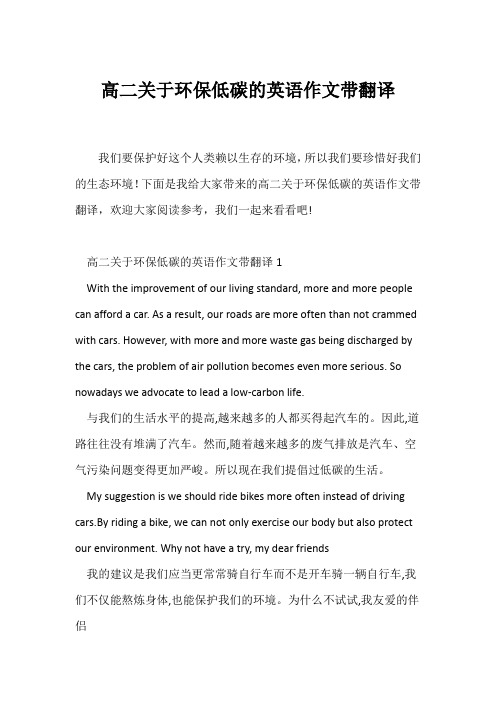 高二关于环保低碳的英语作文带翻译

我们要保护好这个人类赖以生存的环境，所以我们要珍惜好我们的生态环境！下面是我给大家带来的高二关于环保低碳的英语作文带翻译，欢迎大家阅读参考，我们一起来看看吧！

高二关于环保低碳的英语作文带翻译 1

With the improvement of our living standard, more and more people can afford a car. As a result, our roads are more often than not crammed with cars. However, with more and more waste gas being discharged by the cars, the problem of air pollution becomes even more serious. So nowadays we advocate to lead a low-carbon life.

与我们的生活水平的提高,越来越多的人都买得起汽车的。因此,道路往往没有堆满了汽车。然而,随着越来越多的废气排放是汽车、空气污染问题变得更加严峻。所以现在我们提倡过低碳的生活。

My suggestion is we should ride bikes more often instead of driving cars.By riding a bike, we can not only exercise our body but also protect our environment. Why not have a try, my dear friends

我的建议是我们应当更常常骑自行车而不是开车骑一辆自行车,我们不仅能熬炼身体,也能保护我们的环境。为什么不试试,我友爱的伴侣